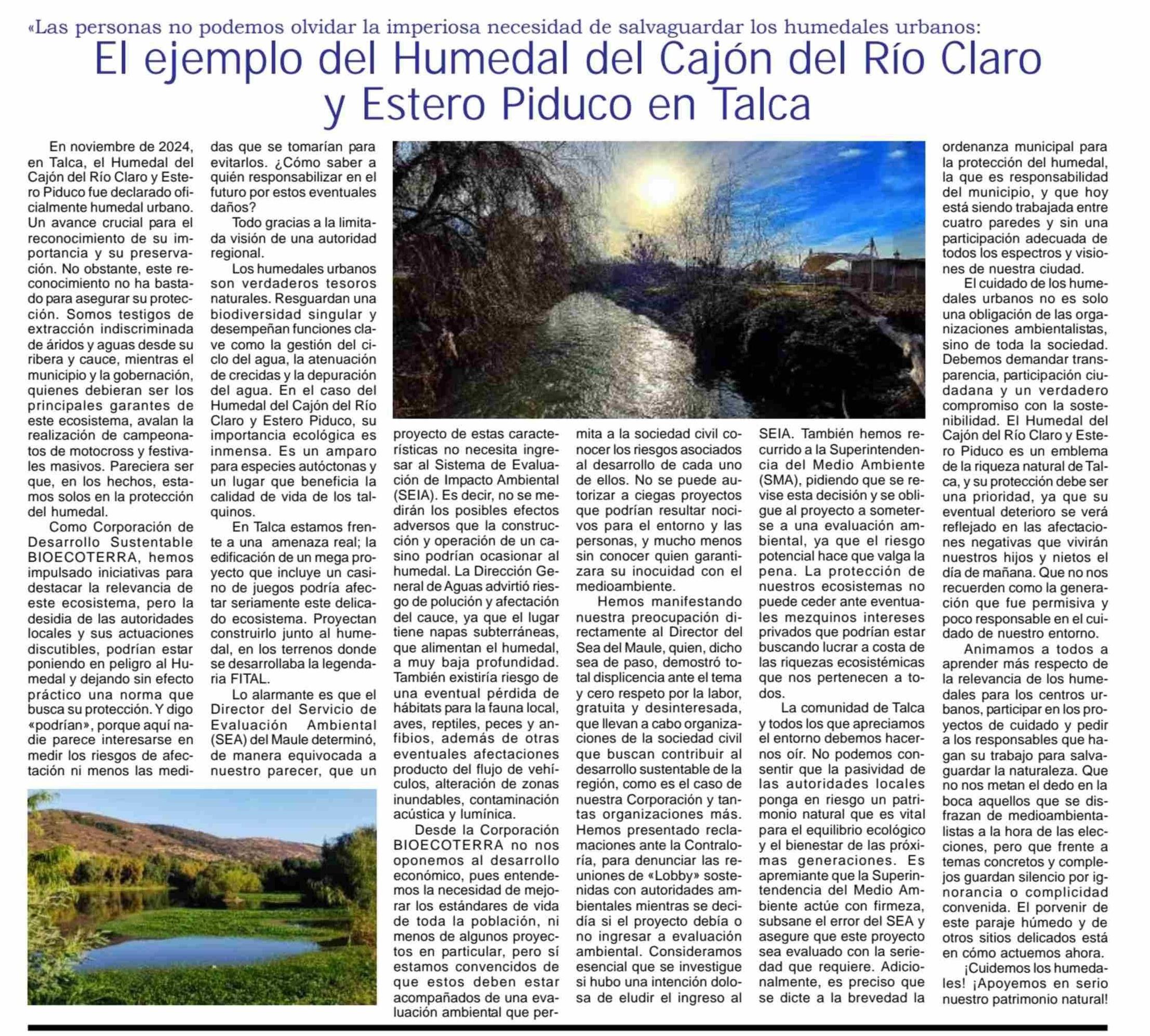 «Las personas no podemos olvidar la imperiosa necesidad de salvaguardar los humedales urbanos:

El ejemplo del Humedal del Cajón del Río Claro y Estero Piduco en Talca

En noviembre de 2024, en Talca, el Humedal del Cajón del Río Claro y Estero Piduco fue declarado oficialmente humedal urbano. Un avance crucial para el reconocimiento de su importancia y su preservación. No obstante, este reconocimiento no ha bastado para asegurar su protección. Somos testigos de extracción indiscriminada de áridos y aguas desde su ribera y cauce, mientras el municipio y la gobernación, quienes debieran ser los principales garantes de este ecosistema, avalan la realización de campeonatos de motocross y festivales masivos. Pareciera ser que, en los hechos, estamos solos en la protección del humedal.

Como Corporación de Desarrollo Sustentable BIOECOTERRA, hemos impulsado iniciativas para destacar la relevancia de este ecosistema, pero la desidia de las autoridades locales y sus actuaciones discutibles, podrían estar poniendo en peligro al Humedal y dejando sin efecto práctico una norma que busca su protección. Y digo «podrían», porque aquí nadie parece interesarse en medir los riesgos de afectación ni menos las medidas que se tomarían para evitarlos. ¿Cómo saber a quién responsabilizar en el futuro por estos eventuales daños?

Todo gracias a la limitada visión de una autoridad regional.

Los humedales urbanos son verdaderos tesoros naturales. Resguardan una biodiversidad singular y desempeñan funciones clave como la gestión del ciclo del agua, la atenuación de crecidas y la depuración del agua. En el caso del Humedal del Cajón del Río Claro y Estero Piduco, su importancia ecológica es inmensa. Es un amparo para especies autóctonas y un lugar que beneficia la calidad de vida de los talquinos.

En Talca estamos frente a una amenaza real; la edificación de un mega proyecto que incluye un casino de juegos podría afectar seriamente este delicado ecosistema. Proyectan construirlo junto al humedal, en los terrenos donde se desarrollaba la legendaria FITAL.

Lo alarmante es que el Director del Servicio de Evaluación Ambiental (SEA) del Maule determinó, de manera equivocada a nuestro parecer, que un proyecto de estas características no necesita ingresar al Sistema de Evaluación de Impacto Ambiental (SEIA). Es decir, no se medirán los posibles efectos adversos que la construcción y operación de un casino podrían ocasionar al humedal. La Dirección General de Aguas advirtió riesgo de polución y afectación del cauce, ya que el lugar tiene napas subterráneas, que alimentan el humedal, a muy baja profundidad. También existiría riesgo de una eventual pérdida de hábitats para la fauna local, aves, reptiles, peces y anfibios, además de otras eventuales afectaciones producto del flujo de vehículos, alteración de zonas inundables, contaminación acústica y lumínica.

Desde la Corporación BIOECOTERRA no nos oponemos al desarrollo económico, pues entendemos la necesidad de mejorar los estándares de vida de toda la población, ni menos de algunos proyectos en particular, pero sí estamos convencidos de que estos deben estar acompañados de una evaluación ambiental que permita a la sociedad civil conocer los riesgos asociados al desarrollo de cada uno de ellos. No se puede autorizar a ciegas proyectos que podrían resultar nocivos para el entorno y las personas, y mucho menos sin conocer quien garantizara su inocuidad con el medioambiente.

Hemos manifestando nuestra preocupación directamente al Director del Sea del Maule, quien, dicho sea de paso, demostró total displicencia ante el tema y cero respeto por la labor, gratuita y desinteresada, que llevan a cabo organizaciones de la sociedad civil que buscan contribuir al desarrollo sustentable de la región, como es el caso de nuestra Corporación y tantas organizaciones más. Hemos presentado reclamaciones ante la Contraloría, para denunciar las reuniones de «Lobby» sostenidas con autoridades ambientales mientras se decidía si el proyecto debía o no ingresar a evaluación ambiental. Consideramos esencial que se investigue si hubo una intención dolosa de eludir el ingreso al SEIA. También hemos recurrido a la Superintendencia del Medio Ambiente (SMA), pidiendo que se revise esta decisión y se obligue al proyecto a someterse a una evaluación ambiental, ya que el riesgo potencial hace que valga la pena. La protección de nuestros ecosistemas no puede ceder ante eventuales mezquinos intereses privados que podrían estar buscando lucrar a costa de las riquezas ecosistémicas que nos pertenecen a todos.

La comunidad de Talca y todos los que apreciamos el entorno debemos hacernos oír. No podemos consentir que la pasividad de las autoridades locales ponga en riesgo un patrimonio natural que es vital para el equilibrio ecológico y el bienestar de las próximas generaciones. Es apremiante que la Superintendencia del Medio Ambiente actúe con firmeza, subsane el error del SEA y asegure que este proyecto sea evaluado con la seriedad que requiere. Adicionalmente, es preciso que se dicte a la brevedad la ordenanza municipal para la protección del humedal, la que es responsabilidad del municipio, y que hoy está siendo trabajada entre cuatro paredes y sin una participación adecuada de todos los espectros y visiones de nuestra ciudad.

El cuidado de los humedales urbanos no es solo una obligación de las organizaciones ambientalistas, sino de toda la sociedad. Debemos demandar transparencia, participación ciudadana y un verdadero compromiso con la sostenibilidad. El Humedal del Cajón del Río Claro y Estero Piduco es un emblema de la riqueza natural de Talca, y su protección debe ser una prioridad, ya que su eventual deterioro se verá reflejado en las afectaciones negativas que vivirán nuestros hijos y nietos el día de mañana. Que no nos recuerden como la generación que fue permisiva y poco responsable en el cuidado de nuestro entorno.

Animamos a todos a aprender más respecto de la relevancia de los humedales para los centros urbanos, participar en los proyectos de cuidado y pedir a los responsables que hagan su trabajo para salvaguardar la naturaleza. Que no nos metan el dedo en la boca aquellos que se disfrazan de medioambientalistas a la hora de las elecciones, pero que frente a temas concretos y complejos guardan silencio por ignorancia o complicidad convenida. El porvenir de este paraje húmedo y de otros sitios delicados está en cómo actuemos ahora.

¡Cuidemos los humedales! ¡Apoyemos en serio nuestro patrimonio natural!